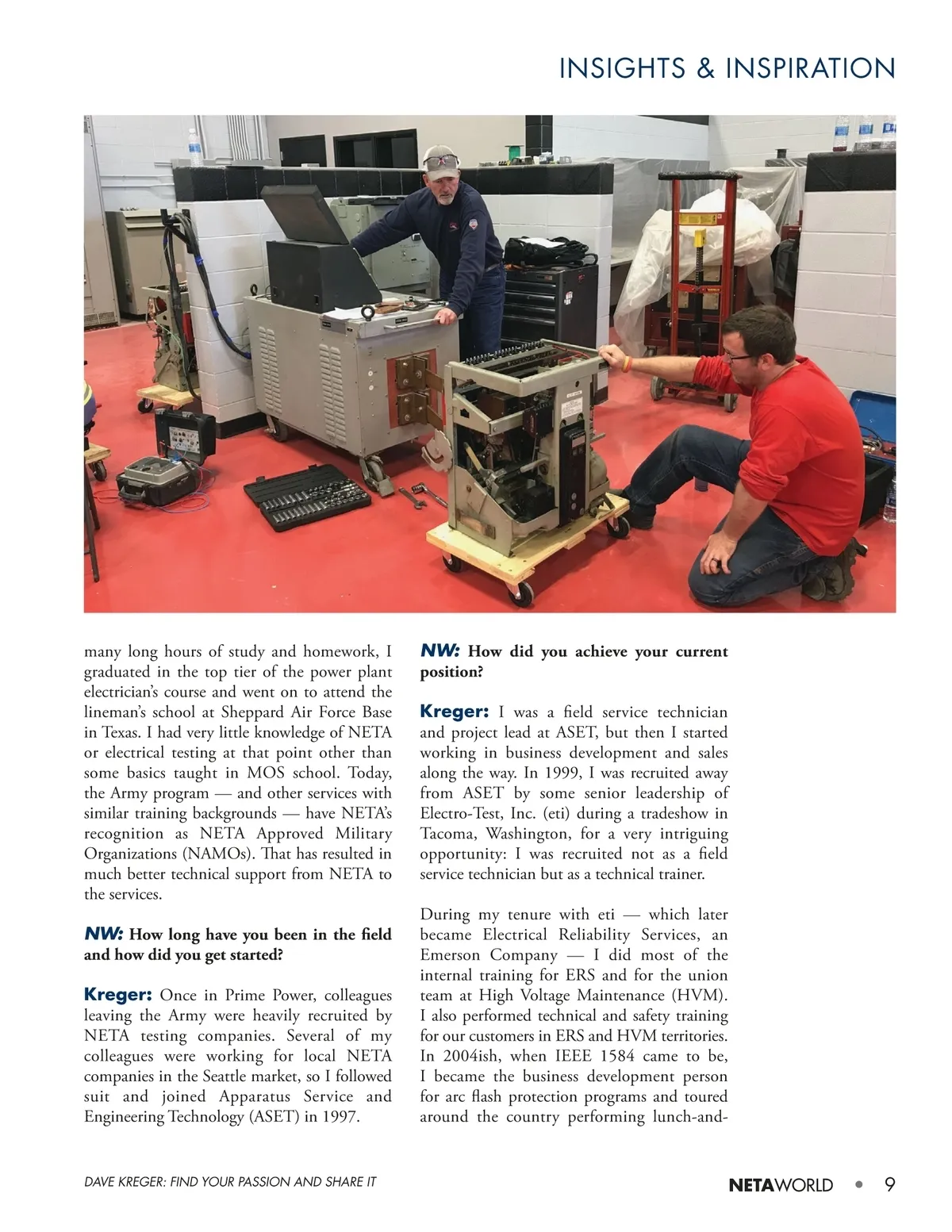 INSIGHTS & INSPIRATION

many long hours of study and homework, I graduated in the top tier of the power plant electrician's course and went on to attend the lineman's school at Sheppard Air Force Base in Texas. I had very little knowledge of NETA or electrical testing at that point other than some basics taught in MOS school. Today, the Army program — and other services with similar training backgrounds — have NETA's recognition as NETA Approved Military Organizations (NAMOs). That has resulted in much better technical support from NETA to the services.

NW: How long have you been in the field and how did you get started?

Kreger: Once in Prime Power, colleagues leaving the Army were heavily recruited by NETA testing companies. Several of my colleagues were working for local NETA companies in the Seattle market, so I followed suit and joined Apparatus Service and Engineering Technology (ASET) in 1997.

NW: How did you achieve your current position?

Kreger: I was a field service technician and project lead at ASET, but then I started working in business development and sales along the way. In 1999, I was recruited away from ASET by some senior leadership of Electro-Test, Inc. (eti) during a tradeshow in Tacoma, Washington, for a very intriguing opportunity: I was recruited not as a field service technician but as a technical trainer.

During my tenure with eti — which later became Electrical Reliability Services, an Emerson Company — I did most of the internal training for ERS and for the union team at High Voltage Maintenance (HVM). I also performed technical and safety training for our customers in ERS and HVM territories. In 2004ish, when IEEE 1584 came to be, I became the business development person for arc flash protection programs and toured around the country performing lunch-and-

DAVE KREGER: FIND YOUR PASSION AND SHARE IT

NETAWORLD • 9